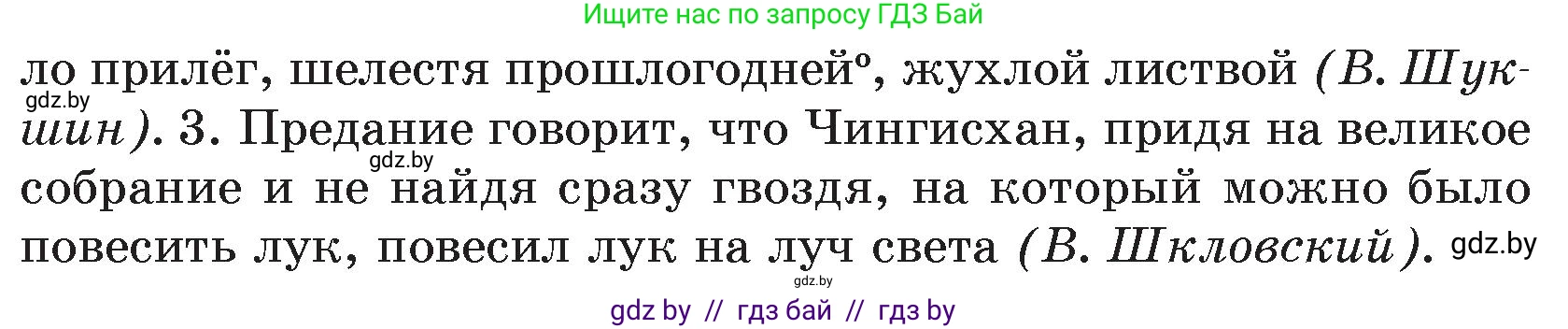 Ищите нас по запросу ГДЗ Бай

ло прилёг, шелестя прошлогодней°, жухлой листвой (В. Шукшин). 3. Предание говорит, что Чингисхан, придя на великое собрание и не найдя сразу гвоздя, на который можно было повесить лук, повесил лук на луч света (В. Шкловский).

gdz.by

gdz.by

gdz.by

gdz.by

gdz by // гдз бай // гдз by